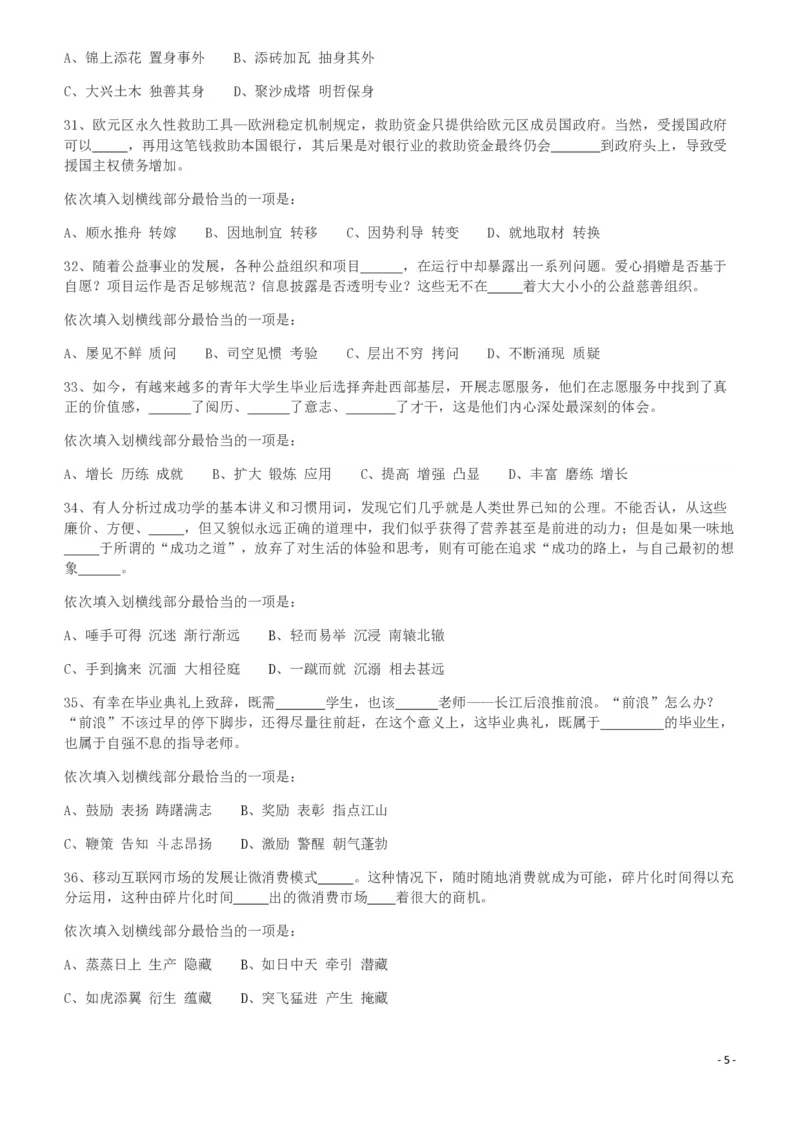 A、锦上添花 置身事外　　B、添砖加瓦 抽身其外

C、大兴土木 独善其身　　D、聚沙成塔 明哲保身

31、欧元区永久性救助工具—欧洲稳定机制规定，救助资金只提供给欧元区成员国政府。当然，受援国政府可以_____，再用这笔钱救助本国银行，其后果是对银行业的救助资金最终仍会_______到政府头上，导致受援国主权债务增加。

依次填入划横线部分最恰当的一项是：

A、顺水推舟 转嫁　　B、因地制宜 转移　　C、因势利导 转变　　D、就地取材 转换

32、随着公益事业的发展，各种公益组织和项目______，在运行中却暴露出一系列问题。爱心捐赠是否基于自愿？项目运作是否足够规范？信息披露是否透明专业？这些无不在_____着大大小小的公益慈善组织。

依次填入划横线部分最恰当的一项是：

A、屡见不鲜 质问　　B、司空见惯 考验　　C、层出不穷 拷问　　D、不断涌现 质疑

33、如今，有越来越多的青年大学生毕业后选择奔赴西部基层，开展志愿服务，他们在志愿服务中找到了真正的价值感，______了阅历、______了意志、_______了才干，这是他们内心深处最深刻的体会。

依次填入划横线部分最恰当的一项是：

A、增长 历练 成就　　B、扩大 锻炼 应用　　C、提高 增强 凸显　　D、丰富 磨练 增长

34、有人分析过成功学的基本讲义和习惯用词，发现它们几乎就是人类世界已知的公理。不能否认，从这些廉价、方便、_____，但又貌似永远正确的道理中，我们似乎获得了营养甚至是前进的动力；但是如果一味地_____于所谓的“成功之道”，放弃了对生活的体验和思考，则有可能在追求“成功的路上，与自己最初的想象______。

依次填入划横线部分最恰当的一项是：

A、唾手可得 沉迷 渐行渐远　　B、轻而易举 沉浸 南辕北辙

C、手到擒来 沉湎 大相径庭　　D、一蹴而就 沉溺 相去甚远

35、有幸在毕业典礼上致辞，既需_______学生，也该______老师——长江后浪推前浪。“前浪”怎么办？“前浪”不该过早的停下脚步，还得尽量往前赶，在这个意义上，这毕业典礼，既属于_________的毕业生，也属于自强不息的指导老师。

依次填入划横线部分最恰当的一项是：

A、鼓励 表扬 踌躇满志　　B、奖励 表彰 指点江山

C、鞭策 告知 斗志昂扬　　D、激励 警醒 朝气蓬勃

36、移动互联网市场的发展让微消费模式_____。这种情况下，随时随地消费就成为可能，碎片化时间得以充分运用，这种由碎片化时间_____出的微消费市场____着很大的商机。

依次填入划横线部分最恰当的一项是：

A、蒸蒸日上 生产 隐藏　　B、如日中天 牵引 潜藏

C、如虎添翼 衍生 蕴藏　　D、突飞猛进 产生 掩藏

- 5 -